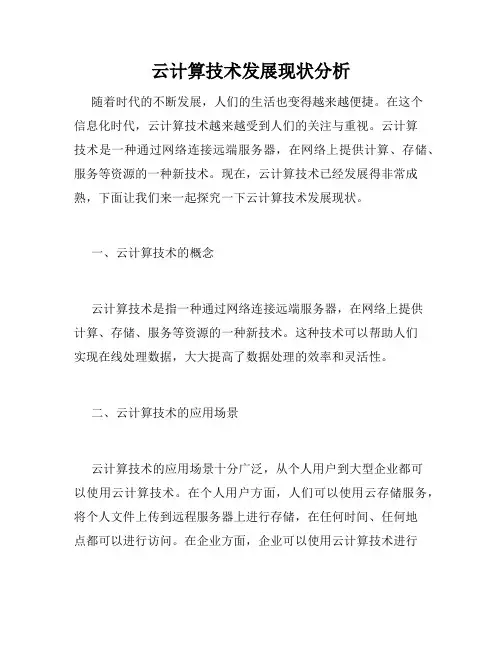 云计算技术发展现状分析

随着时代的不断发展，人们的生活也变得越来越便捷。在这个信息化时代，云计算技术越来越受到人们的关注与重视。云计算技术是一种通过网络连接远端服务器，在网络上提供计算、存储、服务等资源的一种新技术。现在，云计算技术已经发展得非常成熟，下面让我们来一起探究一下云计算技术发展现状。

一、云计算技术的概念

云计算技术是指一种通过网络连接远端服务器，在网络上提供计算、存储、服务等资源的一种新技术。这种技术可以帮助人们实现在线处理数据，大大提高了数据处理的效率和灵活性。

二、云计算技术的应用场景

云计算技术的应用场景十分广泛，从个人用户到大型企业都可以使用云计算技术。在个人用户方面，人们可以使用云存储服务，将个人文件上传到远程服务器上进行存储，在任何时间、任何地点都可以进行访问。在企业方面，企业可以使用云计算技术进行